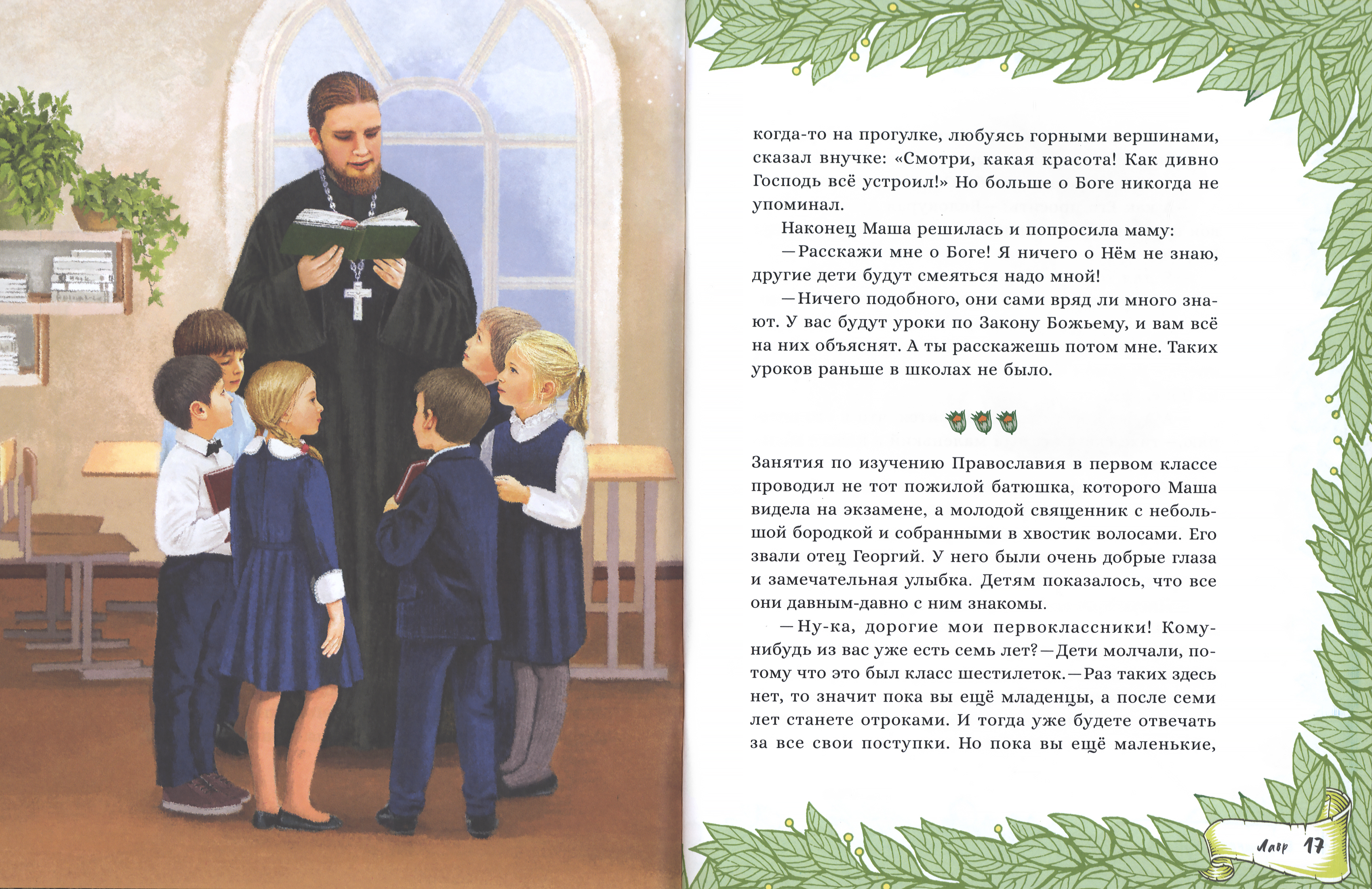 когда-то на прогулке, любуясь горными вершинами, сказал внучке: «Смотри, какая красота! Как дивно Господь всё устроил!» Но больше о Боге никогда не упоминал.

Наконец Маша решилась и попросила маму:

—Расскажи мне о Боге! Я ничего о Нём не знаю, другие дети будут смеяться надо мной!

—Ничего подобного, они сами вряд ли много знают. У вас будут уроки по Закону Божьему, и вам всё на них объяснят. А ты расскажешь потом мне. Таких уроков раньше в школах не было.

Занятия по изучению Православия в первом классе проводил не тот пожилой батюшка, которого Маша видела на экзамене, а молодой священник с небольшой бородкой и собранными в хвостик волосами. Его звали отец Георгий. У него были очень добрые глаза и замечательная улыбка. Детям показалось, что все они давным-давно с ним знакомы.

—Ну-ка, дорогие мои первоклассники! Кому-нибудь из вас уже есть семь лет?—Дети молчали, потому что это был класс шестилеток.—Раз таких здесь нет, то значит пока вы ещё младенцы, а после семи лет станете отроками. И тогда уже будете отвечать за все свои поступки. Но пока вы ещё маленькие,

Лавр 17